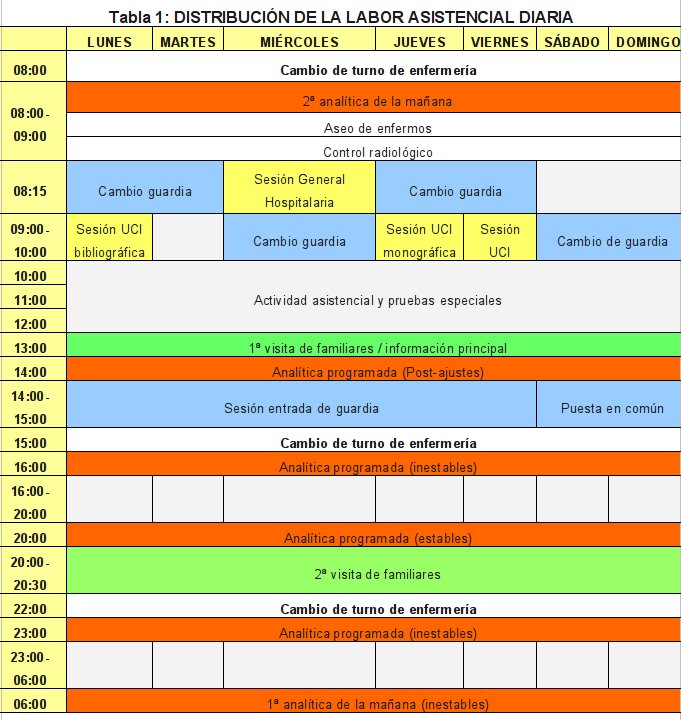 Tabla 1: DISTRIBUCIÓN DE LA LABOR ASISTENCIAL DIARIA

| | LUNES | MARTES | MIÉRCOLES | JUEVES | VIERNES | SÁBADO | DOMINGO |
|---|---|---|---|---|---|---|---|
| 08:00 | Cambio de turno de enfermería | | | | | | |
| 08:00 - 09:00 | 2ª analítica de la mañana | | | | | | |
| | Aseo de enfermos | | | | | | |
| | Control radiológico | | | | | | |
| 08:15 | Cambio guardia | | Sesión General Hospitalaria | Cambio guardia | | | |
| 09:00 - 10:00 | Sesión UCI bibliográfica | | Cambio guardia | Sesión UCI monográfica | Sesión UCI | Cambio de guardia | |
| 10:00 11:00 12:00 | Actividad asistencial y pruebas especiales | | | | | | |
| 13:00 | 1ª visita de familiares / información principal | | | | | | |
| 14:00 | Analítica programada (Post-ajustes) | | | | | | |
| 14:00 - 15:00 | Sesión entrada de guardia | | | | | Puesta en común | |
| 15:00 | Cambio de turno de enfermería | | | | | | |
| 16:00 | Analítica programada (inestables) | | | | | | |
| 16:00 - 20:00 | | | | | | | |
| 20:00 | Analítica programada (estables) | | | | | | |
| 20:00 - 20:30 | 2ª visita de familiares | | | | | | |
| 22:00 | Cambio de turno de enfermería | | | | | | |
| 23:00 | Analítica programada (inestables) | | | | | | |
| 23:00 - 06:00 | | | | | | | |
| 06:00 | 1ª analítica de la mañana (inestables) | | | | | | |